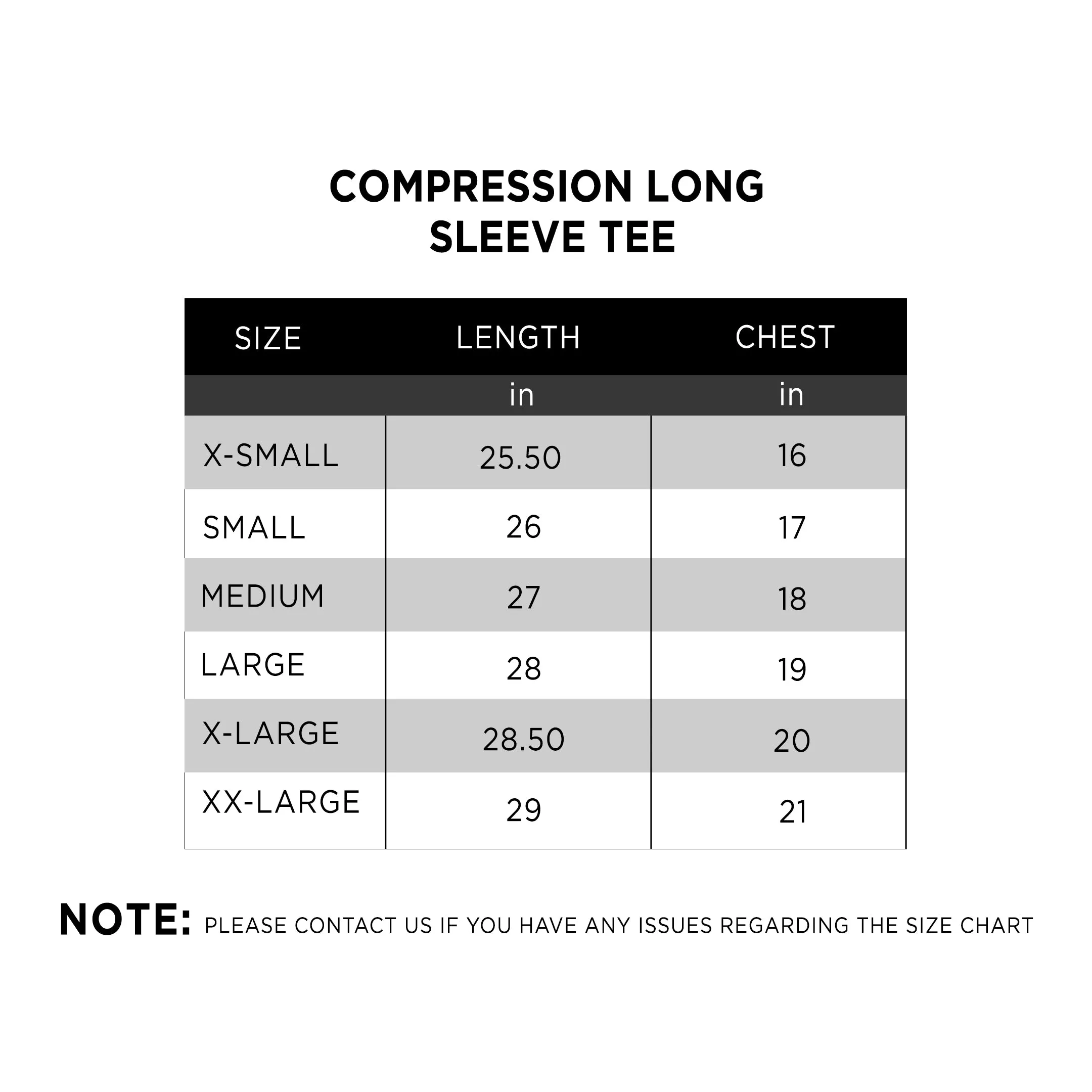 COMPRESSION LONG SLEEVE TEE

| SIZE | LENGTH | CHEST |
|---|---|---|
| | in | in |
| X-SMALL | 25.50 | 16 |
| SMALL | 26 | 17 |
| MEDIUM | 27 | 18 |
| LARGE | 28 | 19 |
| X-LARGE | 28.50 | 20 |
| XX-LARGE | 29 | 21 |

NOTE: PLEASE CONTACT US IF YOU HAVE ANY ISSUES REGARDING THE SIZE CHART